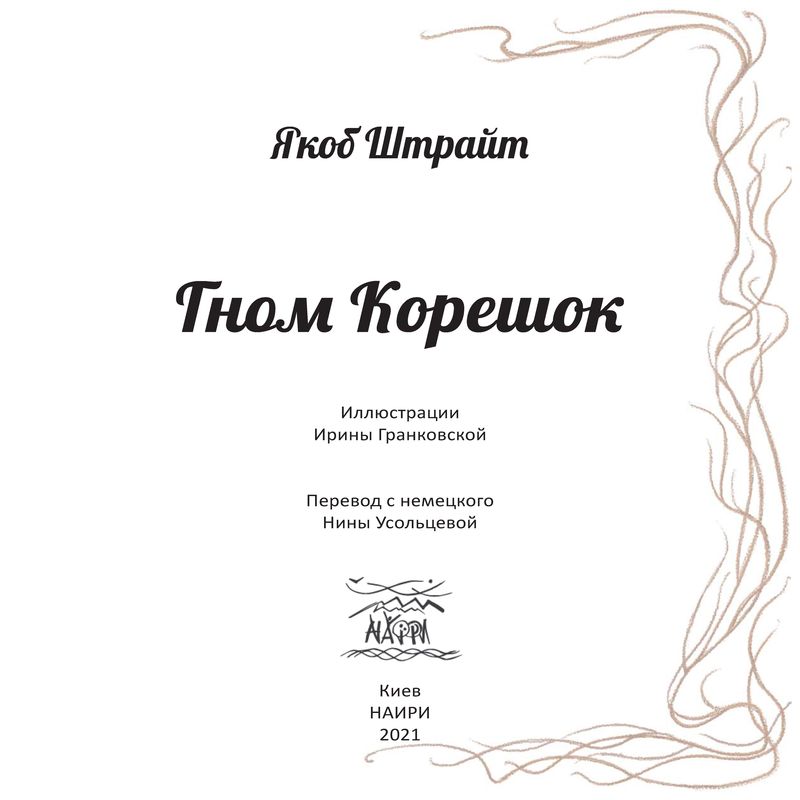 Якоб Штрайт

Гном Корешок

Иллюстрации
Ирины Гранковской

Перевод с немецкого
Нины Усольцевой

НАИРИ

Киев
НАИРИ
2021